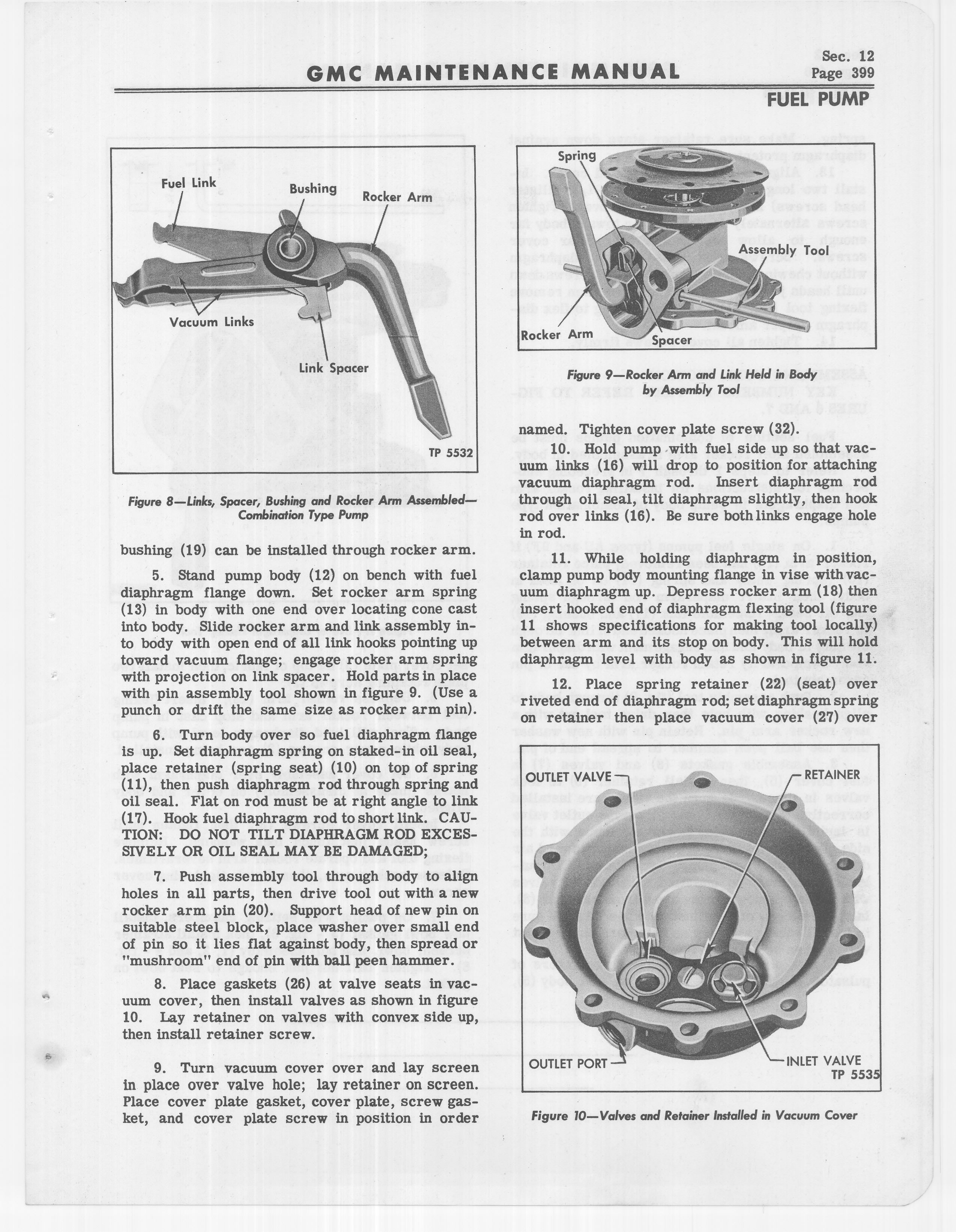 GMC MAINTENANCE MANUAL

Sec. 12
Page 399

FUEL PUMP

Fuel Link
Bushing
Rocker Arm
Vacuum Links
Link Spacer
TP 5532

Figure 8—Links, Spacer, Bushing and Rocker Arm Assembled—Combination Type Pump

bushing (19) can be installed through rocker arm.

5. Stand pump body (12) on bench with fuel diaphragm flange down. Set rocker arm spring (13) in body with one end over locating cone cast into body. Slide rocker arm and link assembly into body with open end of all link hooks pointing up toward vacuum flange; engage rocker arm spring with projection on link spacer. Hold parts in place with pin assembly tool shown in figure 9. (Use a punch or drift the same size as rocker arm pin).

6. Turn body over so fuel diaphragm flange is up. Set diaphragm spring on staked-in oil seal, place retainer (spring seat) (10) on top of spring (11), then push diaphragm rod through spring and oil seal. Flat on rod must be at right angle to link (17). Hook fuel diaphragm rod to short link. CAUTION: DO NOT TILT DIAPHRAGM ROD EXCESSIVELY OR OIL SEAL MAY BE DAMAGED;

7. Push assembly tool through body to align holes in all parts, then drive tool out with a new rocker arm pin (20). Support head of new pin on suitable steel block, place washer over small end of pin so it lies flat against body, then spread or "mushroom" end of pin with ball peen hammer.

8. Place gaskets (26) at valve seats in vacuum cover, then install valves as shown in figure 10. Lay retainer on valves with convex side up, then install retainer screw.

9. Turn vacuum cover over and lay screen in place over valve hole; lay retainer on screen. Place cover plate gasket, cover plate, screw gasket, and cover plate screw in position in order

Spring
Assembly Tool
Rocker Arm
Spacer

Figure 9—Rocker Arm and Link Held in Body by Assembly Tool

named. Tighten cover plate screw (32).

10. Hold pump with fuel side up so that vacuum links (16) will drop to position for attaching vacuum diaphragm rod. Insert diaphragm rod through oil seal, tilt diaphragm slightly, then hook rod over links (16). Be sure both links engage hole in rod.

11. While holding diaphragm in position, clamp pump body mounting flange in vise with vacuum diaphragm up. Depress rocker arm (18) then insert hooked end of diaphragm flexing tool (figure 11 shows specifications for making tool locally) between arm and its stop on body. This will hold diaphragm level with body as shown in figure 11.

12. Place spring retainer (22) (seat) over riveted end of diaphragm rod; set diaphragm spring on retainer then place vacuum cover (27) over

OUTLET VALVE
RETAINER
OUTLET PORT
INLET VALVE
TP 5535

Figure 10—Valves and Retainer Installed in Vacuum Cover